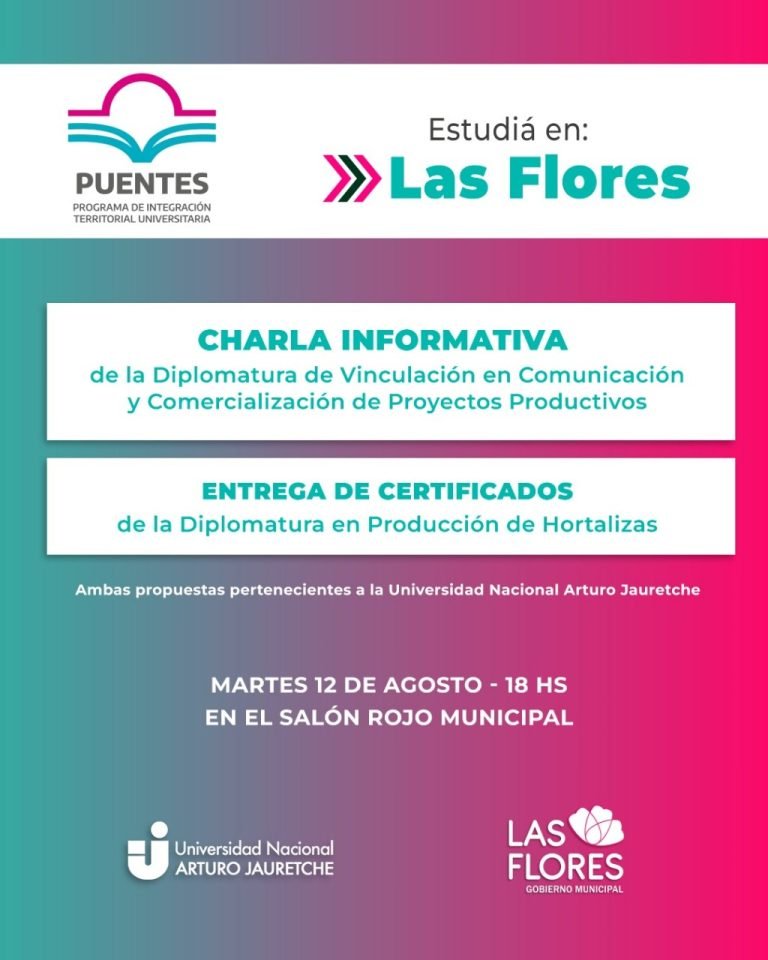 PUENTES
PROGRAMA DE INTEGRACIÓN TERRITORIAL UNIVERSITARIA

Estudiá en:
Las Flores

CHARLA INFORMATIVA
de la Diplomatura de Vinculación en Comunicación y Comercialización de Proyectos Productivos

ENTREGA DE CERTIFICADOS
de la Diplomatura en Producción de Hortalizas

Ambas propuestas pertenecientes a la Universidad Nacional Arturo Jauretche

MARTES 12 DE AGOSTO - 18 HS
EN EL SALÓN ROJO MUNICIPAL

Universidad Nacional
ARTURO JAURETCHE

LAS FLORES
GOBIERNO MUNICIPAL